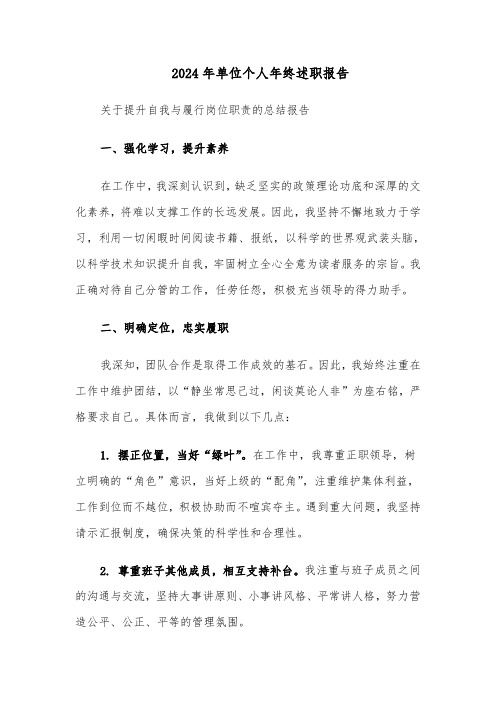 2024年单位个人年终述职报告

关于提升自我与履行岗位职责的总结报告

一、强化学习，提升素养

在工作中，我深刻认识到，缺乏坚实的政策理论功底和深厚的文化素养，将难以支撑工作的长远发展。因此，我坚持不懈地致力于学习，利用一切闲暇时间阅读书籍、报纸，以科学的世界观武装头脑，以科学技术知识提升自我，牢固树立全心全意为读者服务的宗旨。我正确对待自己分管的工作，任劳任怨，积极充当领导的得力助手。

二、明确定位，忠实履职

我深知，团队合作是取得工作成效的基石。因此，我始终注重在工作中维护团结，以“静坐常思己过，闲谈莫论人非”为座右铭，严格要求自己。具体而言，我做到以下几点：

1. 摆正位置，当好“绿叶”。在工作中，我尊重正职领导，树立明确的“角色”意识，当好上级的“配角”，注重维护集体利益，工作到位而不越位，积极协助而不喧宾夺主。遇到重大问题，我坚持请示汇报制度，确保决策的科学性和合理性。

2. 尊重班子其他成员，相互支持补台。我注重与班子成员之间的沟通与交流，坚持大事讲原则、小事讲风格、平常讲人格，努力营造公平、公正、平等的管理氛围。